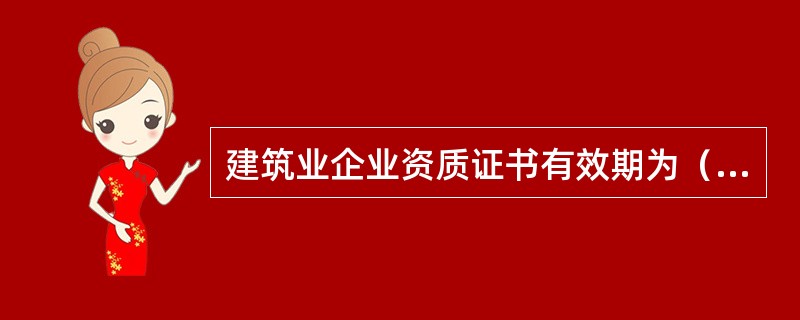 建筑业企业资质证书有效期为（...